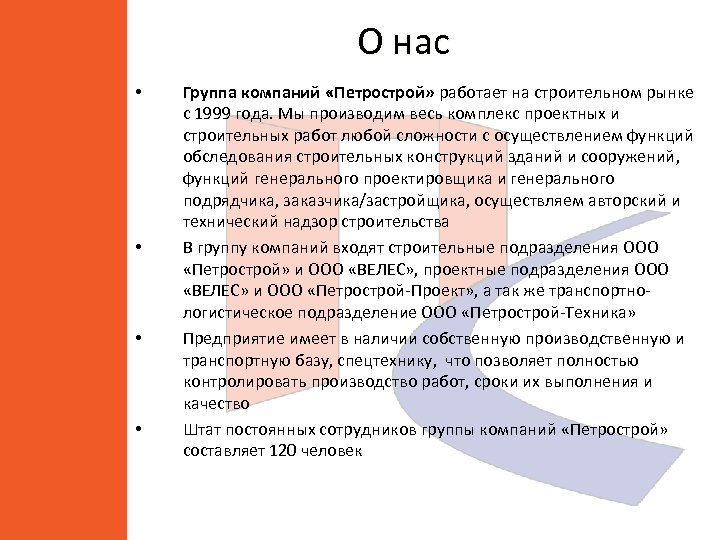 О нас

• Группа компаний «Петрострой» работает на строительном рынке с 1999 года. Мы производим весь комплекс проектных и строительных работ любой сложности с осуществлением функций обследования строительных конструкций зданий и сооружений, функций генерального проектировщика и генерального подрядчика, заказчика/застройщика, осуществляем авторский и технический надзор строительства

• В группу компаний входят строительные подразделения ООО «Петрострой» и ООО «ВЕЛЕС», проектные подразделения ООО «ВЕЛЕС» и ООО «Петрострой-Проект», а так же транспортно-логистическое подразделение ООО «Петрострой-Техника»

• Предприятие имеет в наличии собственную производственную и транспортную базу, спецтехнику, что позволяет полностью контролировать производство работ, сроки их выполнения и качество

• Штат постоянных сотрудников группы компаний «Петрострой» составляет 120 человек